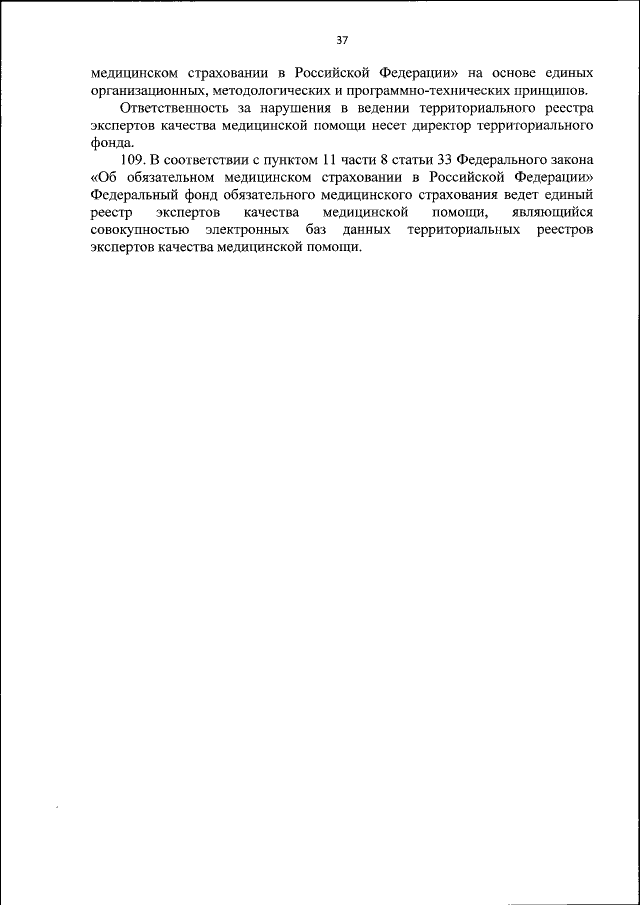 37

медицинском страховании в Российской Федерации» на основе единых организационных, методологических и программно-технических принципов.

Ответственность за нарушения в ведении территориального реестра экспертов качества медицинской помощи несет директор территориального фонда.

109. В соответствии с пунктом 11 части 8 статьи 33 Федерального закона «Об обязательном медицинском страховании в Российской Федерации» Федеральный фонд обязательного медицинского страхования ведет единый реестр экспертов качества медицинской помощи, являющийся совокупностью электронных баз данных территориальных реестров экспертов качества медицинской помощи.